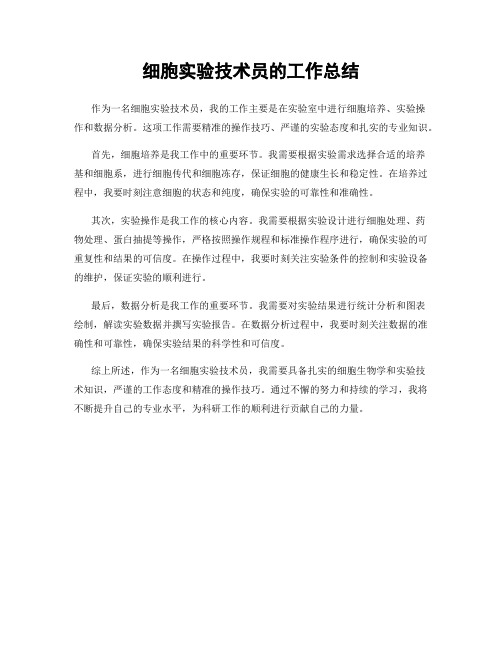 细胞实验技术员的工作总结

作为一名细胞实验技术员，我的工作主要是在实验室中进行细胞培养、实验操作和数据分析。这项工作需要精准的操作技巧、严谨的实验态度和扎实的专业知识。

首先，细胞培养是我工作中的重要环节。我需要根据实验需求选择合适的培养基和细胞系，进行细胞传代和细胞冻存，保证细胞的健康生长和稳定性。在培养过程中，我要时刻注意细胞的状态和纯度，确保实验的可靠性和准确性。

其次，实验操作是我工作的核心内容。我需要根据实验设计进行细胞处理、药物处理、蛋白抽提等操作，严格按照操作规程和标准操作程序进行，确保实验的可重复性和结果的可信度。在操作过程中，我要时刻关注实验条件的控制和实验设备的维护，保证实验的顺利进行。

最后，数据分析是我工作的重要环节。我需要对实验结果进行统计分析和图表绘制，解读实验数据并撰写实验报告。在数据分析过程中，我要时刻关注数据的准确性和可靠性，确保实验结果的科学性和可信度。

综上所述，作为一名细胞实验技术员，我需要具备扎实的细胞生物学和实验技术知识，严谨的工作态度和精准的操作技巧。通过不懈的努力和持续的学习，我将不断提升自己的专业水平，为科研工作的顺利进行贡献自己的力量。